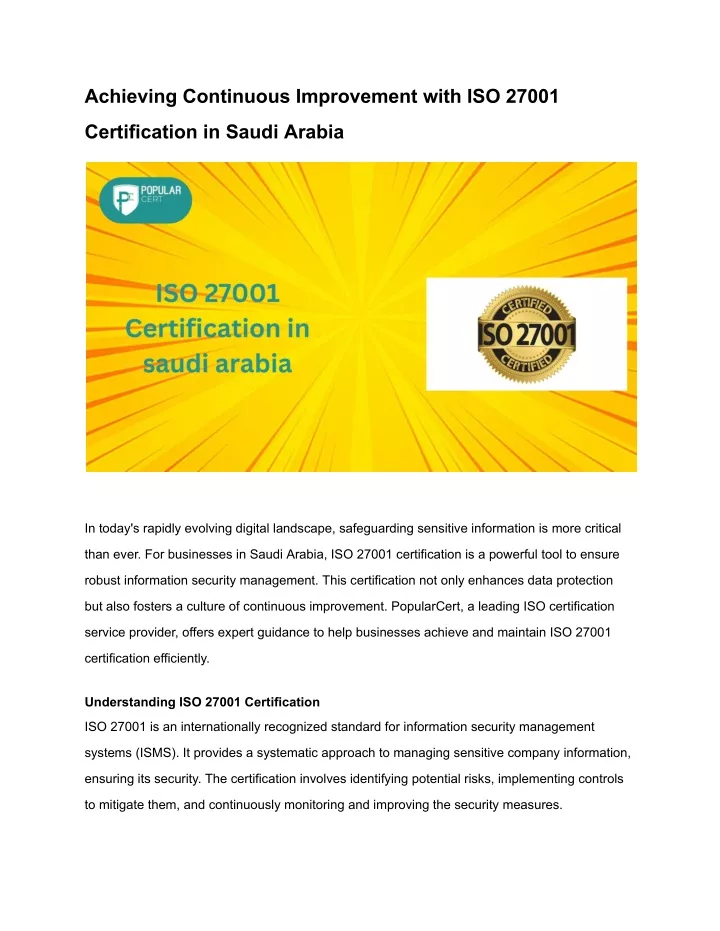 Achieving Continuous Improvement with ISO 27001 Certification in Saudi Arabia

POPULAR CERT

ISO 27001 Certification in saudi arabia

CERTIFIED
ISO 27001
CERTIFIED

In today's rapidly evolving digital landscape, safeguarding sensitive information is more critical than ever. For businesses in Saudi Arabia, ISO 27001 certification is a powerful tool to ensure robust information security management. This certification not only enhances data protection but also fosters a culture of continuous improvement. PopularCert, a leading ISO certification service provider, offers expert guidance to help businesses achieve and maintain ISO 27001 certification efficiently.

Understanding ISO 27001 Certification

ISO 27001 is an internationally recognized standard for information security management systems (ISMS). It provides a systematic approach to managing sensitive company information, ensuring its security. The certification involves identifying potential risks, implementing controls to mitigate them, and continuously monitoring and improving the security measures.